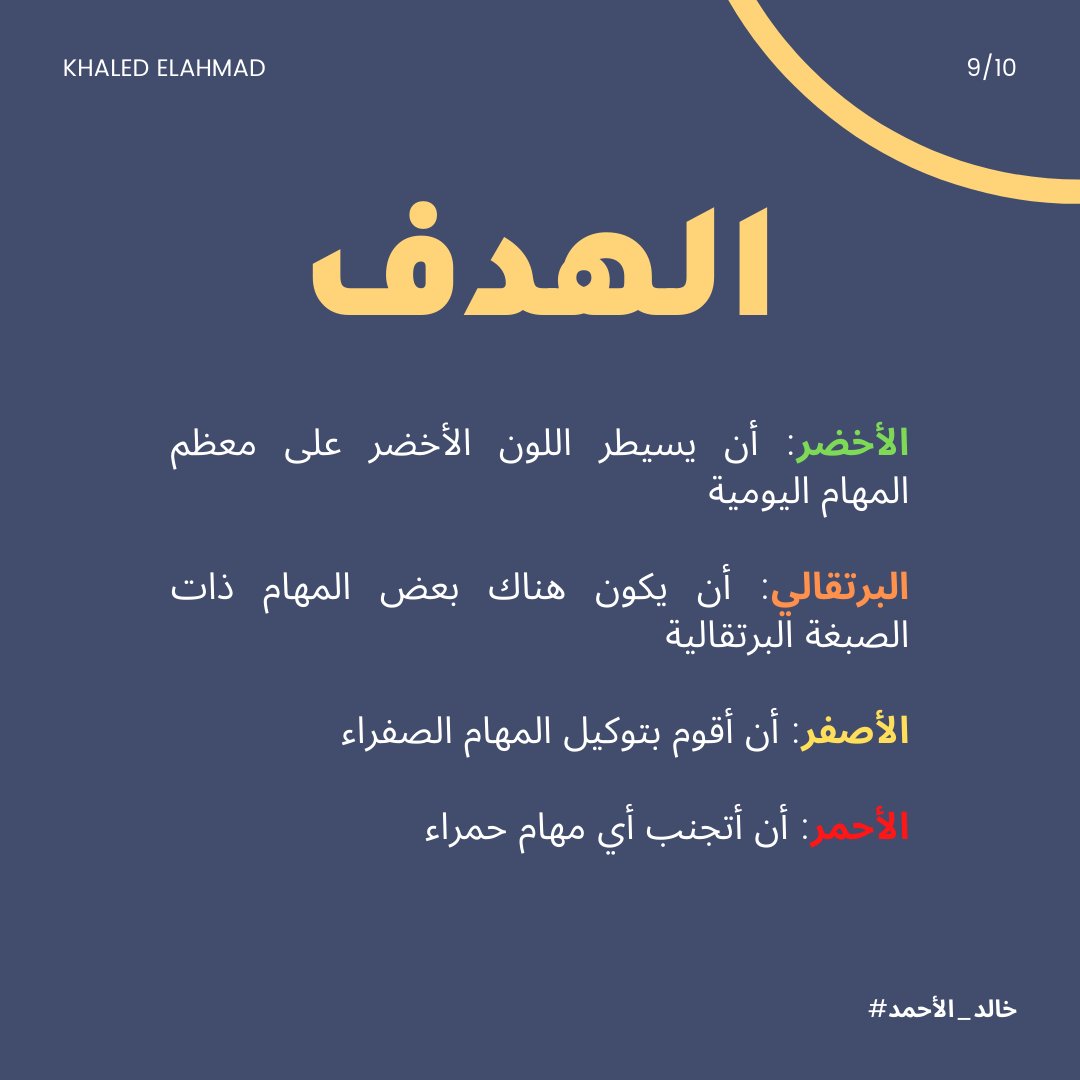 KHALED ELAHMAD

9/10

الهدف

الأخضر: أن يسيطر اللون الأخضر على معظم المهام اليومية

البرتقالي: أن يكون هناك بعض المهام ذات الصبغة البرتقالية

الأصفر: أن أقوم بتوكيل المهام الصفراء

الأحمر: أن أتجنب أي مهام حمراء

#خالد_الأحمد